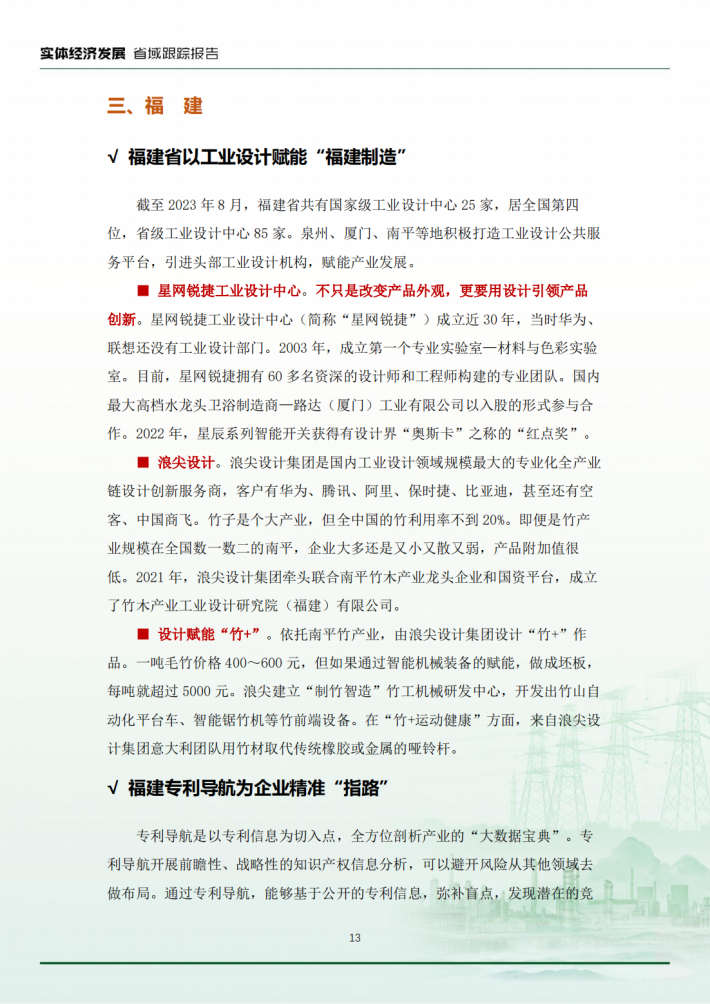 实体经济发展 省域跟踪报告

三、福 建

√ 福建省以工业设计赋能“福建制造”

截至 2023 年 8 月，福建省共有国家级工业设计中心 25 家，居全国第四位，省级工业设计中心 85 家。泉州、厦门、南平等地积极打造工业设计公共服务平台，引进头部工业设计机构，赋能产业发展。

■ 星网锐捷工业设计中心。不只是改变产品外观，更要用设计引领产品创新。星网锐捷工业设计中心（简称“星网锐捷”）成立近 30 年，当时华为、联想还没有工业设计部门。2003 年，成立第一个专业实验室—材料与色彩实验室。目前，星网锐捷拥有 60 多名资深的设计师和工程师构建的专业团队。国内最大高档水龙头卫浴制造商—路达（厦门）工业有限公司以入股的形式参与合作。2022 年，星辰系列智能开关获得有设计界“奥斯卡”之称的“红点奖”。

■ 浪尖设计。浪尖设计集团是国内工业设计领域规模最大的专业化全产业链设计创新服务商，客户有华为、腾讯、阿里、保时捷、比亚迪，甚至还有空客、中国商飞。竹子是个大产业，但全中国的竹利用率不到 20%。即便是竹产业规模在全国数一数二的南平，企业大多还是又小又散又弱，产品附加值很低。2021 年，浪尖设计集团牵头联合南平竹木产业龙头企业和国资平台，成立了竹木产业工业设计研究院（福建）有限公司。

■ 设计赋能“竹+”。依托南平竹产业，由浪尖设计集团设计“竹+”作品。一吨毛竹价格 400～600 元，但如果通过智能机械装备的赋能，做成坯板，每吨就超过 5000 元。浪尖建立“制竹智造”竹工机械研发中心，开发出竹山自动化平台车、智能锯竹机等竹前端设备。在“竹+运动健康”方面，来自浪尖设计集团意大利团队用竹材取代传统橡胶或金属的哑铃杆。

√ 福建专利导航为企业精准“指路”

专利导航是以专利信息为切入点，全方位剖析产业的“大数据宝典”。专利导航开展前瞻性、战略性的知识产权信息分析，可以避开风险从其他领域去做布局。通过专利导航，能够基于公开的专利信息，弥补盲点，发现潜在的竞

13